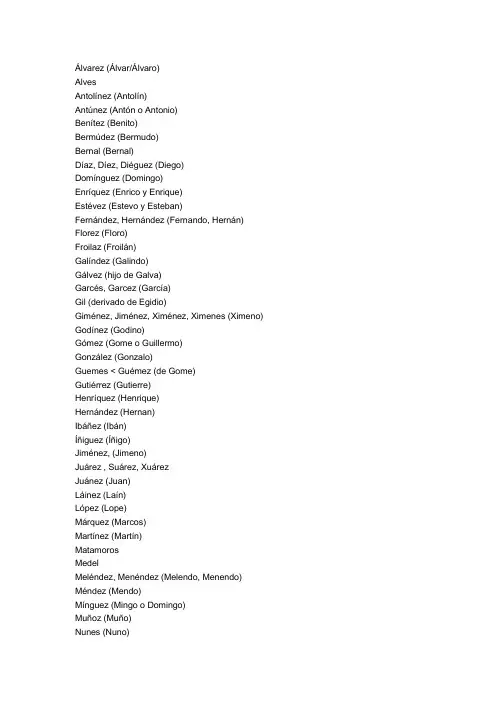 Álvarez (Álvar/Álvaro)
Alves
Antolínez (Antolín)
Antúnez (Antón o Antonio)
Benítez (Benito)
Bermúdez (Bermudo)
Bernal (Bernal)
Díaz, Díez, Diéguez (Diego)
Domínguez (Domingo)
Enríquez (Enrico y Enrique)
Estévez (Estevo y Esteban)
Fernández, Hernández (Fernando, Hernán)
Florez (Floro)
Froilaz (Froilán)
Galíndez (Galindo)
Gálvez (hijo de Galva)
Garcés, Garcez (García)
Gil (derivado de Egidio)
Giménez, Jiménez, Ximénez, Ximenes (Ximeno)
Godínez (Godino)
Gómez (Gome o Guillermo)
González (Gonzalo)
Guemes < Guémez (de Gome)
Gutiérrez (Gutierre)
Henríquez (Henrique)
Hernández (Hernan)
Ibáñez (Ibán)
Íñiguez (Íñigo)
Jiménez, (Jimeno)
Juárez , Suárez, Xuárez
Juánez (Juan)
Láinez (Laín)
López (Lope)
Márquez (Marcos)
Martínez (Martín)
Matamoros
Medel
Meléndez, Menéndez (Melendo, Menendo)
Méndez (Mendo)
Mínguez (Mingo o Domingo)
Muñoz (Muño)
Nunes (Nuno)